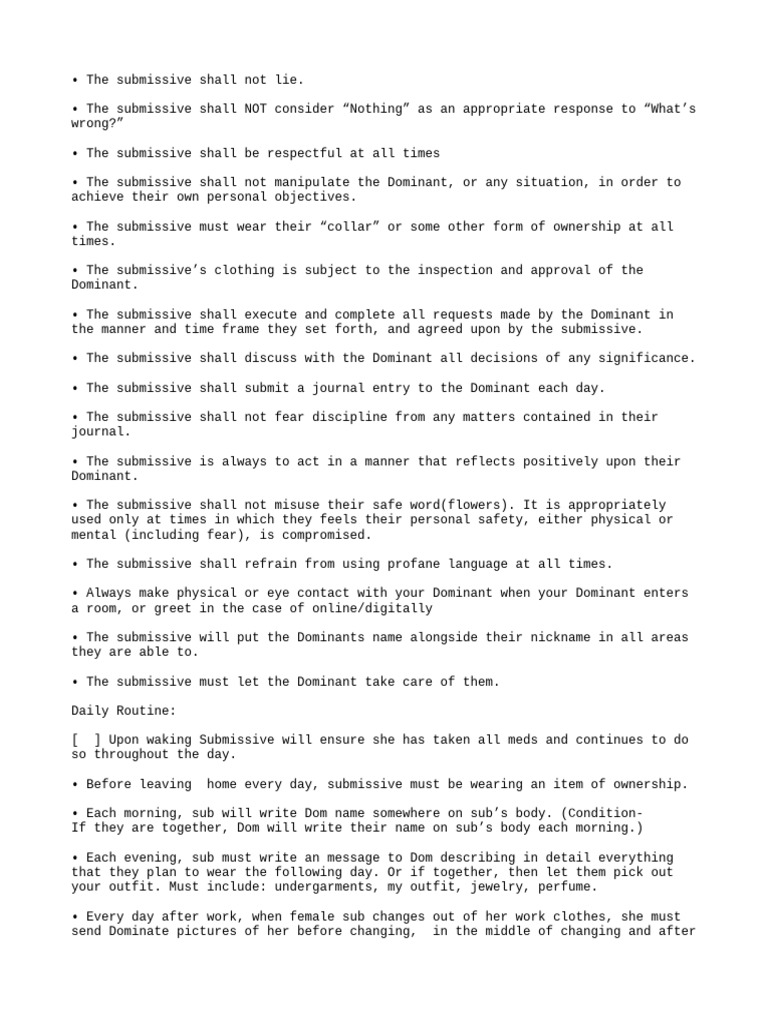 • The submissive shall not lie.

• The submissive shall NOT consider “Nothing” as an appropriate response to “What’s wrong?”

• The submissive shall be respectful at all times

• The submissive shall not manipulate the Dominant, or any situation, in order to achieve their own personal objectives.

• The submissive must wear their “collar” or some other form of ownership at all times.

• The submissive’s clothing is subject to the inspection and approval of the Dominant.

• The submissive shall execute and complete all requests made by the Dominant in the manner and time frame they set forth, and agreed upon by the submissive.

• The submissive shall discuss with the Dominant all decisions of any significance.

• The submissive shall submit a journal entry to the Dominant each day.

• The submissive shall not fear discipline from any matters contained in their journal.

• The submissive is always to act in a manner that reflects positively upon their Dominant.

• The submissive shall not misuse their safe word(flowers). It is appropriately used only at times in which they feels their personal safety, either physical or mental (including fear), is compromised.

• The submissive shall refrain from using profane language at all times.

• Always make physical or eye contact with your Dominant when your Dominant enters a room, or greet in the case of online/digitally

• The submissive will put the Dominants name alongside their nickname in all areas they are able to.

• The submissive must let the Dominant take care of them.

Daily Routine:

[ ] Upon waking Submissive will ensure she has taken all meds and continues to do so throughout the day.

• Before leaving home every day, submissive must be wearing an item of ownership.

• Each morning, sub will write Dom name somewhere on sub’s body. (Condition- If they are together, Dom will write their name on sub’s body each morning.)

• Each evening, sub must write an message to Dom describing in detail everything that they plan to wear the following day. Or if together, then let them pick out your outfit. Must include: undergarments, my outfit, jewelry, perfume.

• Every day after work, when female sub changes out of her work clothes, she must send Dominate pictures of her before changing, in the middle of changing and after